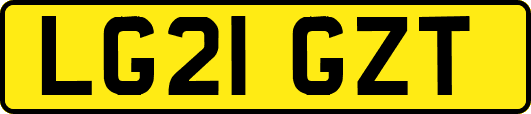 LG21 GZT